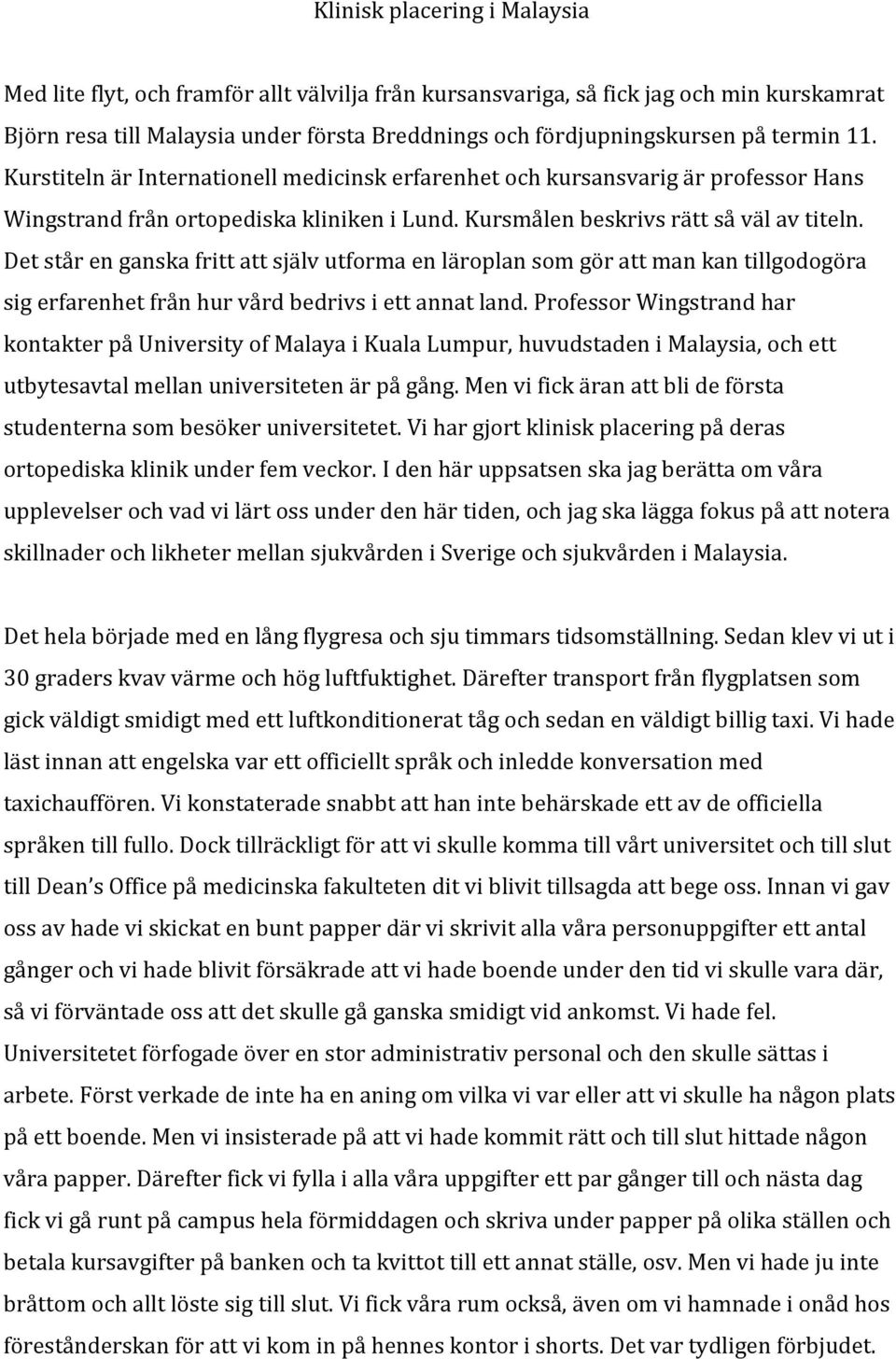 Klinisk placering i Malaysia

Med lite flyt, och framför allt välvilja från kursansvariga, så fick jag och min kurskamrat Björn resa till Malaysia under första Breddnings och fördjupningskursen på termin 11. Kurstiteln är Internationell medicinsk erfarenhet och kursansvarig är professor Hans Wingstrand från ortopediska kliniken i Lund. Kursmålen beskrivs rätt så väl av titeln. Det står en ganska fritt att själv utforma en läroplan som gör att man kan tillgodogöra sig erfarenhet från hur vård bedrivs i ett annat land. Professor Wingstrand har kontakter på University of Malaya i Kuala Lumpur, huvudstaden i Malaysia, och ett utbytesavtal mellan universiteten är på gång. Men vi fick äran att bli de första studenterna som besöker universitetet. Vi har gjort klinisk placering på deras ortopediska klinik under fem veckor. I den här uppsatsen ska jag berätta om våra upplevelser och vad vi lärt oss under den här tiden, och jag ska lägga fokus på att notera skillnader och likheter mellan sjukvården i Sverige och sjukvården i Malaysia.

Det hela började med en lång flygresa och sju timmars tidsomställning. Sedan klev vi ut i 30 graders kvav värme och hög luftfuktighet. Därefter transport från flygplatsen som gick väldigt smidigt med ett luftkonditionerat tåg och sedan en väldigt billig taxi. Vi hade läst innan att engelska var ett officiellt språk och inledde konversation med taxichauffören. Vi konstaterade snabbt att han inte behärskade ett av de officiella språken till fullo. Dock tillräckligt för att vi skulle komma till vårt universitet och till slut till Dean's Office på medicinska fakulteten dit vi blivit tillsagda att bege oss. Innan vi gav oss av hade vi skickat en bunt papper där vi skrivit alla våra personuppgifter ett antal gånger och vi hade blivit försäkrade att vi hade boende under den tid vi skulle vara där, så vi förväntade oss att det skulle gå ganska smidigt vid ankomst. Vi hade fel. Universitetet förfogade över en stor administrativ personal och den skulle sättas i arbete. Först verkade de inte ha en aning om vilka vi var eller att vi skulle ha någon plats på ett boende. Men vi insisterade på att vi hade kommit rätt och till slut hittade någon våra papper. Därefter fick vi fylla i alla våra uppgifter ett par gånger till och nästa dag fick vi gå runt på campus hela förmiddagen och skriva under papper på olika ställen och betala kursavgifter på banken och ta kvittot till ett annat ställe, osv. Men vi hade ju inte bråttom och allt löste sig till slut. Vi fick våra rum också, även om vi hamnade i onåd hos föreståndarskan för att vi kom in på hennes kontor i shorts. Det var tydligen förbjudet.